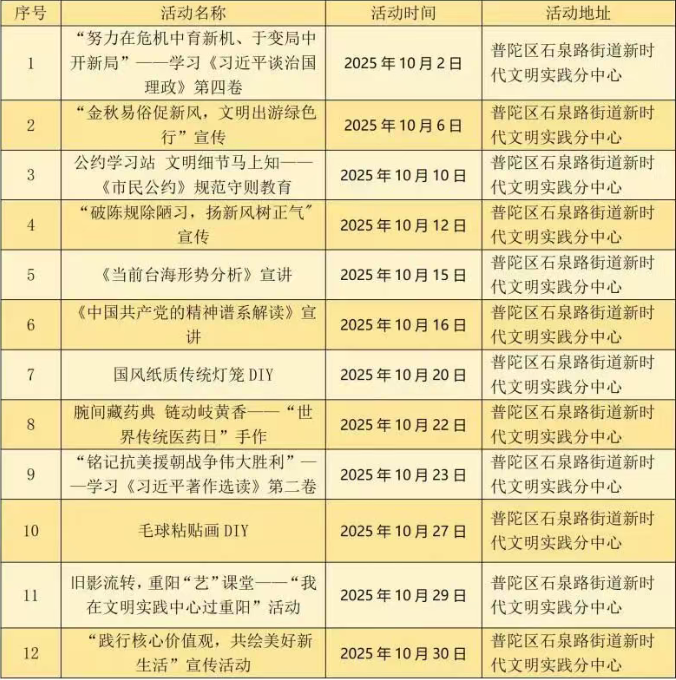 | 序号 | 活动名称 | 活动时间 | 活动地址 |
|---|---|---|---|
| 1 | “努力在危机中育新机、于变局中开新局”——学习《习近平谈治国理政》第四卷 | 2025年10月2日 | 普陀区石泉路街道新时代文明实践分中心 |
| 2 | “金秋易俗促新风，文明出游绿色行”宣传 | 2025年10月6日 | 普陀区石泉路街道新时代文明实践分中心 |
| 3 | 公约学习站 文明细节马上知——《市民公约》规范守则教育 | 2025年10月10日 | 普陀区石泉路街道新时代文明实践分中心 |
| 4 | “破陈规除陋习，扬新风树正气”宣传 | 2025年10月12日 | 普陀区石泉路街道新时代文明实践分中心 |
| 5 | 《当前台海形势分析》宣讲 | 2025年10月15日 | 普陀区石泉路街道新时代文明实践分中心 |
| 6 | 《中国共产党的精神谱系解读》宣讲 | 2025年10月16日 | 普陀区石泉路街道新时代文明实践分中心 |
| 7 | 国风纸质传统灯笼DIY | 2025年10月20日 | 普陀区石泉路街道新时代文明实践分中心 |
| 8 | 腕间藏药典 链动岐黄香——“世界传统医药日”手作 | 2025年10月22日 | 普陀区石泉路街道新时代文明实践分中心 |
| 9 | “铭记抗美援朝战争伟大胜利”——学习《习近平著作选读》第二卷 | 2025年10月23日 | 普陀区石泉路街道新时代文明实践分中心 |
| 10 | 毛球粘贴画DIY | 2025年10月27日 | 普陀区石泉路街道新时代文明实践分中心 |
| 11 | 旧影流转，重阳“艺”课堂——“我在文明实践中心过重阳”活动 | 2025年10月29日 | 普陀区石泉路街道新时代文明实践分中心 |
| 12 | “践行核心价值观，共绘美好新生活”宣传活动 | 2025年10月30日 | 普陀区石泉路街道新时代文明实践分中心 |